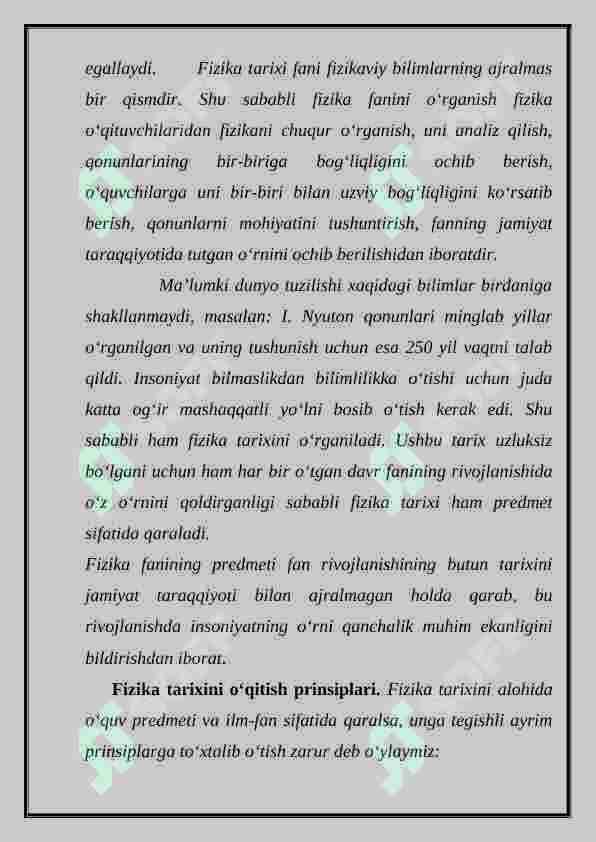 egallaydi. Fizika tarixi fani fizikaviy bilimlarning ajralmas bir qismdir. Shu sababli fizika fanini o‘rganish fizika o‘qituvchilaridan fizikani chuqur o‘rganish, uni analiz qilish, qonunlarining bir-biriga bog‘liqligini ochib berish, o‘quvchilarga uni bir-biri bilan uzviy bog‘liqligini ko‘rsatib berish, qonunlarni mohiyatini tushuntirish, fanning jamiyat taraqqiyotida tutgan o‘rnini ochib berilishidan iboratdir.

Ma’lumki dunyo tuzilishi xaqidagi bilimlar birdaniga shakllanmaydi, masalan: I. Nyuton qonunlari minglab yillar o‘rganilgan va uning tushunish uchun esa 250 yil vaqtni talab qildi. Insoniyat bilmaslikdan bilimlilikka o‘tishi uchun juda katta og‘ir mashaqqatli yo‘lni bosib o‘tish kerak edi. Shu sababli ham fizika tarixini o‘rganiladi. Ushbu tarix uzluksiz bo‘lgani uchun ham har bir o‘tgan davr fanining rivojlanishida o‘z o‘rnini qoldirganligi sababli fizika tarixi ham predmet sifatida qaraladi.

Fizika fanining predmeti fan rivojlanishining butun tarixini jamiyat taraqqiyoti bilan ajralmagan holda qarab, bu rivojlanishda insoniyatning o‘rni qanchalik muhim ekanligini bildirishdan iborat.

Fizika tarixini o‘qitish prinsiplari. Fizika tarixini alohida o‘quv predmeti va ilm-fan sifatida qaralsa, unga tegishli ayrim prinsiplarga to‘xtalib o‘tish zarur deb o‘ylaymiz: